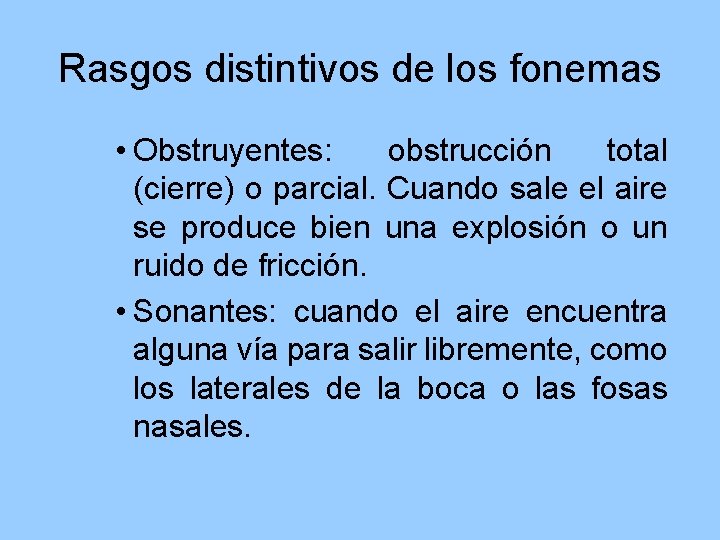 Rasgos distintivos de los fonemas

• Obstruyentes: obstrucción total (cierre) o parcial. Cuando sale el aire se produce bien una explosión o un ruido de fricción.

• Sonantes: cuando el aire encuentra alguna vía para salir libremente, como los laterales de la boca o las fosas nasales.